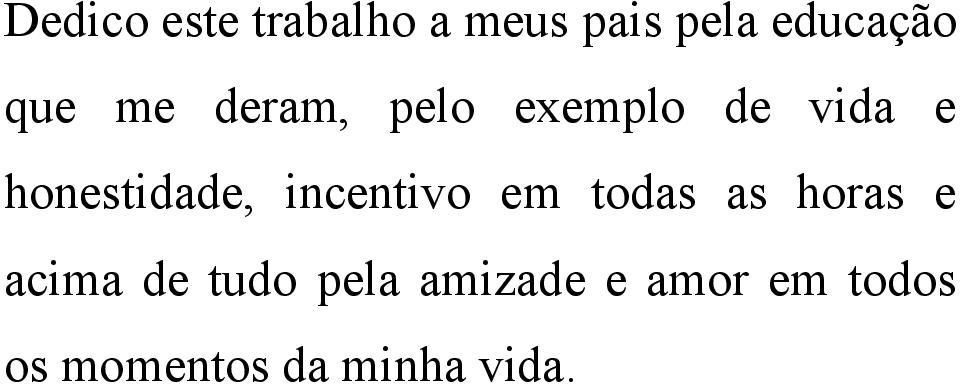 Dedico este trabalho a meus pais pela educação que me deram, pelo exemplo de vida e honestidade, incentivo em todas as horas e acima de tudo pela amizade e amor em todos os momentos da minha vida.